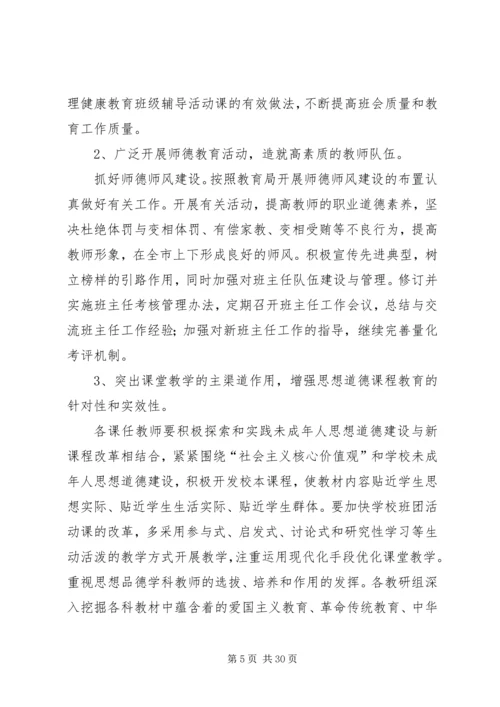 理健康教育班级辅导活动课的有效做法，不断提高班会质量和教育工作质量。

2、广泛开展师德教育活动，造就高素质的教师队伍。

抓好师德师风建设。按照教育局开展师德师风建设的布置认真做好有关工作。开展有关活动，提高教师的职业道德素养，坚决杜绝体罚与变相体罚、有偿家教、变相受贿等不良行为，提高教师形象，在全市上下形成良好的师风。积极宣传先进典型，树立榜样的引路作用，同时加强对班主任队伍建设与管理。修订并实施班主任考核管理办法，定期召开班主任工作会议，总结与交流班主任工作经验；加强对新班主任工作的指导，继续完善量化考评机制。

3、突出课堂教学的主渠道作用，增强思想道德课程教育的针对性和实效性。

各课任教师要积极探索和实践未成年人思想道德建设与新课程改革相结合，紧紧围绕“社会主义核心价值观”和学校未成年人思想道德建设，积极开发校本课程，使教材内容贴近学生思想实际、贴近学生生活实际、贴近学生群体。要加快学校班团活动课的改革，多采用参与式、启发式、讨论式和研究性学习等生动活泼的教学方式开展教学，注重运用现代化手段优化课堂教学。重视思想品德学科教师的选拔、培养和作用的发挥。各教研组深入挖掘各科教材中蕴含着的爱国主义教育、革命传统教育、中华

第 5 页 共 30 页